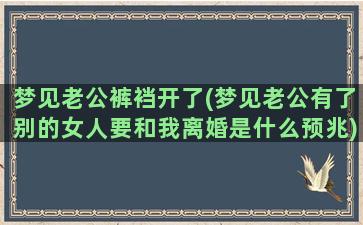 梦见老公裤裆开了(梦见老公有了别的女人要和我离婚是什么预兆)